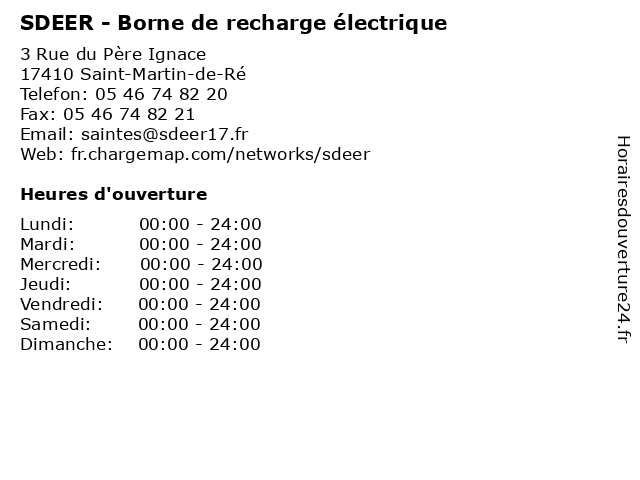 SDEER - Borne de recharge électrique

3 Rue du Père Ignace
17410 Saint-Martin-de-Ré
Telefon: 05 46 74 82 20
Fax: 05 46 74 82 21
Email: saintes@sdeer17.fr
Web: fr.chargemap.com/networks/sdeer

Heures d'ouverture

Lundi: 00:00 - 24:00
Mardi: 00:00 - 24:00
Mercredi: 00:00 - 24:00
Jeudi: 00:00 - 24:00
Vendredi: 00:00 - 24:00
Samedi: 00:00 - 24:00
Dimanche: 00:00 - 24:00

Horairesdouverture24.fr